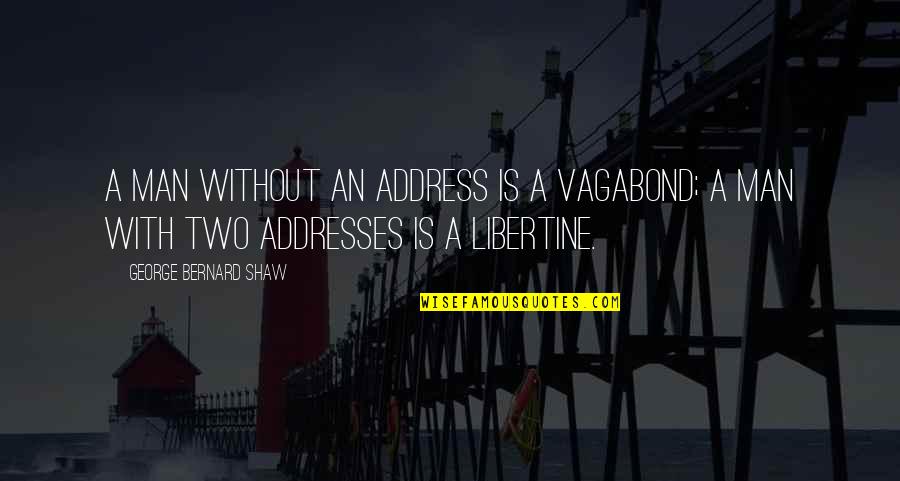 A MAN WITHOUT AN ADDRESS IS A VAGABOND; A MAN WITH TWO ADDRESSES IS A LIBERTINE.

GEORGE BERNARD SHAW

WISEFAMOUSQUOTES.COM